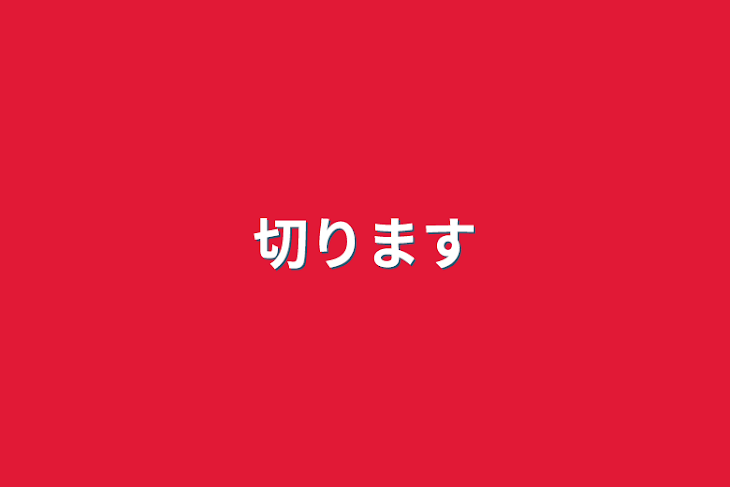 切ります